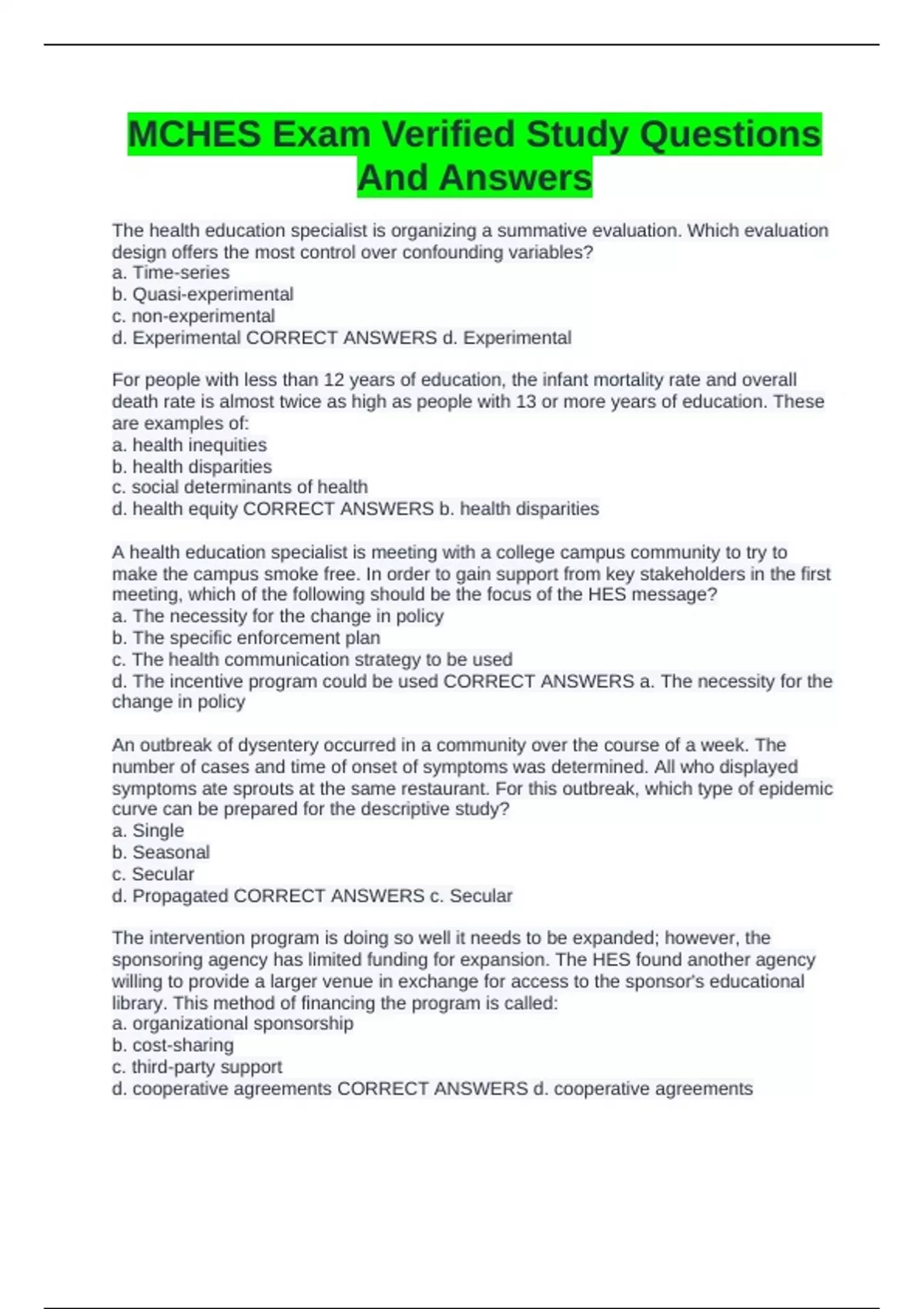 MCHES Exam Verified Study Questions And Answers

The health education specialist is organizing a summative evaluation. Which evaluation design offers the most control over confounding variables?
a. Time-series
b. Quasi-experimental
c. non-experimental
d. Experimental CORRECT ANSWERS d. Experimental

For people with less than 12 years of education, the infant mortality rate and overall death rate is almost twice as high as people with 13 or more years of education. These are examples of:
a. health inequities
b. health disparities
c. social determinants of health
d. health equity CORRECT ANSWERS b. health disparities

A health education specialist is meeting with a college campus community to try to make the campus smoke free. In order to gain support from key stakeholders in the first meeting, which of the following should be the focus of the HES message?
a. The necessity for the change in policy
b. The specific enforcement plan
c. The health communication strategy to be used
d. The incentive program could be used CORRECT ANSWERS a. The necessity for the change in policy

An outbreak of dysentery occurred in a community over the course of a week. The number of cases and time of onset of symptoms was determined. All who displayed symptoms ate sprouts at the same restaurant. For this outbreak, which type of epidemic curve can be prepared for the descriptive study?
a. Single
b. Seasonal
c. Secular
d. Propagated CORRECT ANSWERS c. Secular

The intervention program is doing so well it needs to be expanded; however, the sponsoring agency has limited funding for expansion. The HES found another agency willing to provide a larger venue in exchange for access to the sponsor's educational library. This method of financing the program is called:
a. organizational sponsorship
b. cost-sharing
c. third-party support
d. cooperative agreements CORRECT ANSWERS d. cooperative agreements